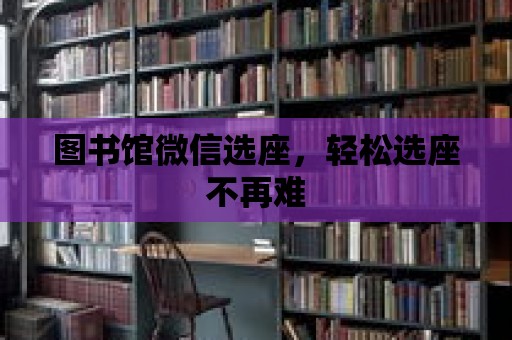 图书馆微信选座，轻松选座不再难